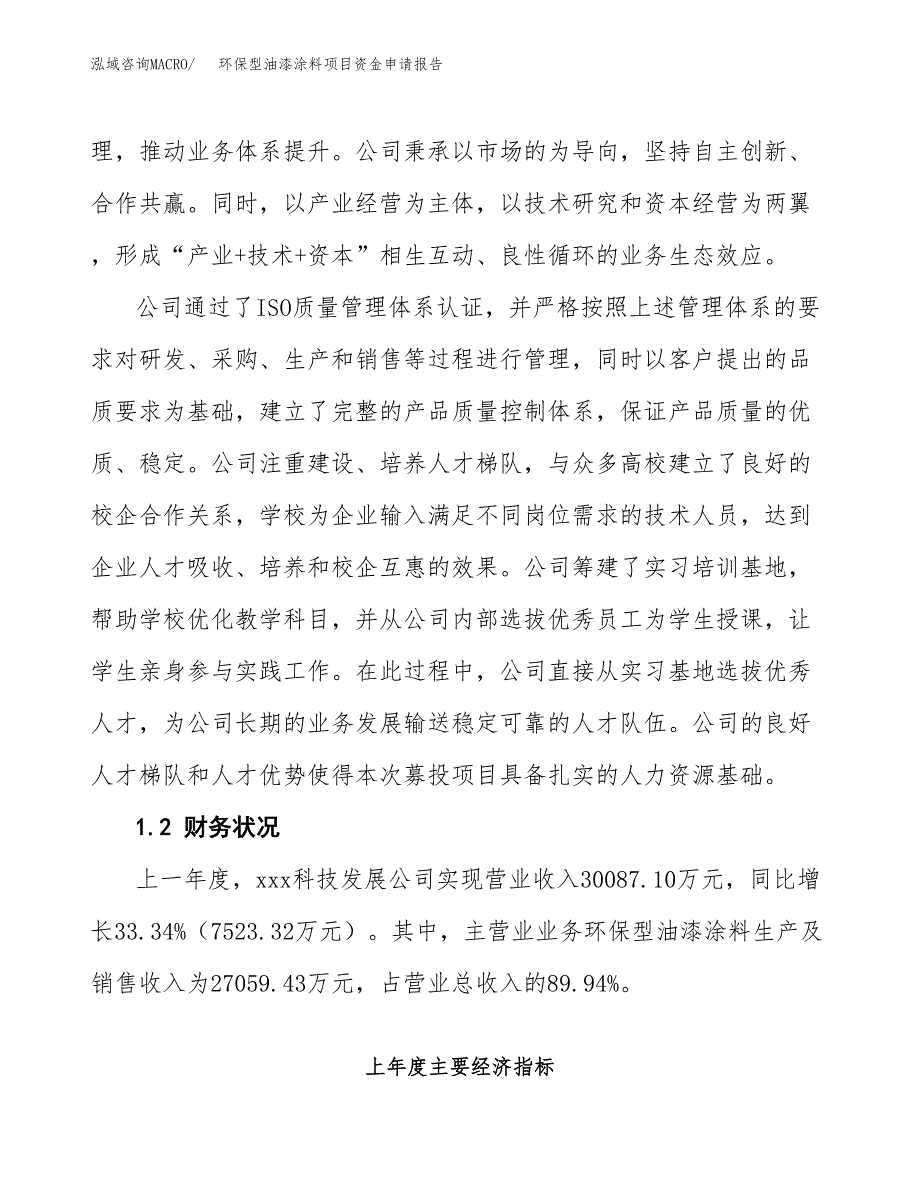 泓域咨询MACRO/　环保型油漆涂料项目资金申请报告

理，推动业务体系提升。公司秉承以市场的为导向，坚持自主创新、合作共赢。同时，以产业经营为主体，以技术研究和资本经营为两翼，形成“产业+技术+资本”相生互动、良性循环的业务生态效应。

公司通过了ISO质量管理体系认证，并严格按照上述管理体系的要求对研发、采购、生产和销售等过程进行管理，同时以客户提出的品质要求为基础，建立了完整的产品质量控制体系，保证产品质量的优质、稳定。公司注重建设、培养人才梯队，与众多高校建立了良好的校企合作关系，学校为企业输入满足不同岗位需求的技术人员，达到企业人才吸收、培养和校企互惠的效果。公司筹建了实习培训基地，帮助学校优化教学科目，并从公司内部选拔优秀员工为学生授课，让学生亲身参与实践工作。在此过程中，公司直接从实习基地选拔优秀人才，为公司长期的业务发展输送稳定可靠的人才队伍。公司的良好人才梯队和人才优势使得本次募投项目具备扎实的人力资源基础。

1.2 财务状况

上一年度，xxx科技发展公司实现营业收入30087.10万元，同比增长33.34%（7523.32万元）。其中，主营业业务环保型油漆涂料生产及销售收入为27059.43万元，占营业总收入的89.94%。

上年度主要经济指标